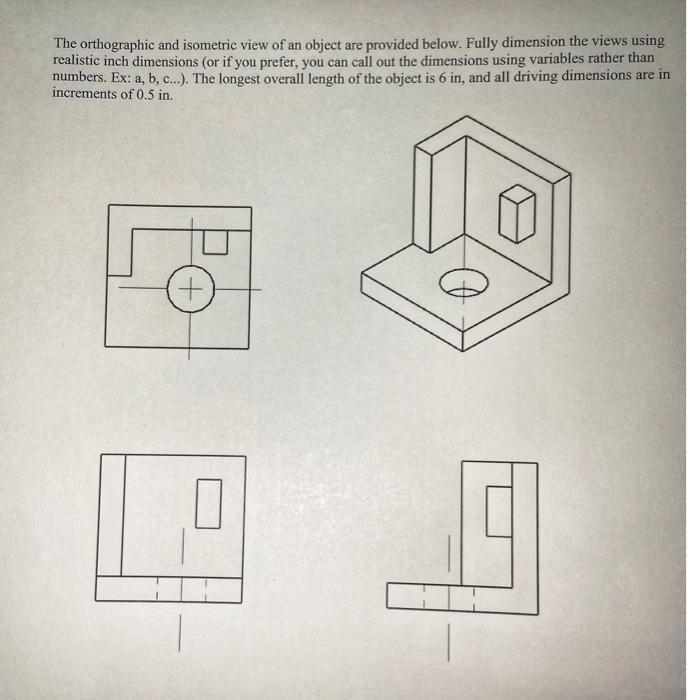 The orthographic and isometric view of an object are provided below. Fully dimension the views using realistic inch dimensions (or if you prefer, you can call out the dimensions using variables rather than numbers. Ex: a, b, c...). The longest overall length of the object is 6 in, and all driving dimensions are in increments of 0.5 in.